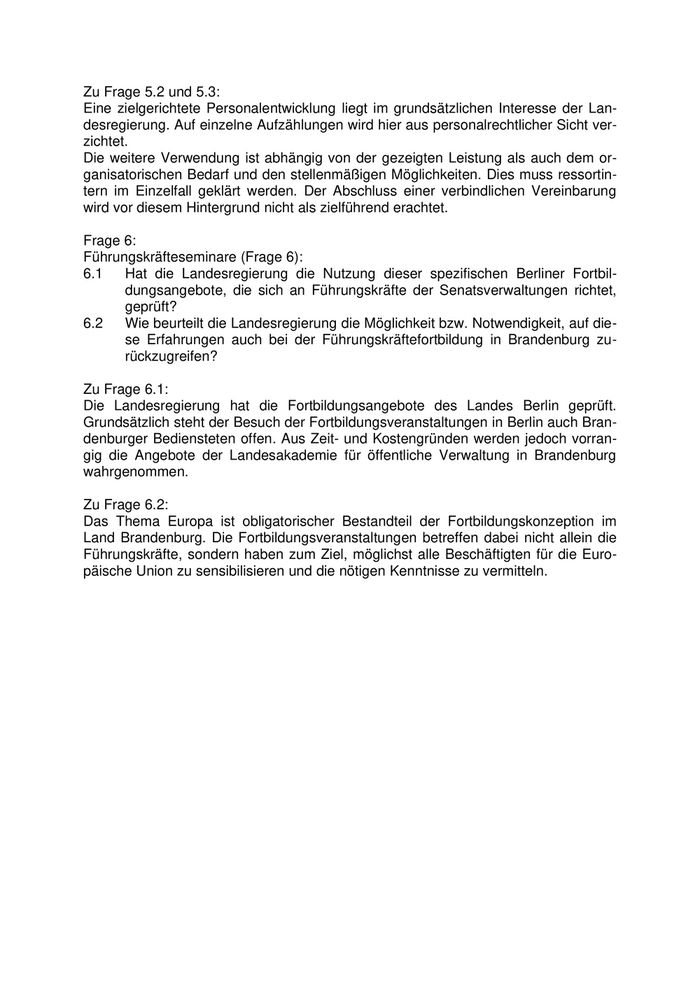 Zu Frage 5.2 und 5.3:
Eine zielgerichtete Personalentwicklung liegt im grundsätzlichen Interesse der Landesregierung. Auf einzelne Aufzählungen wird hier aus personalrechtlicher Sicht verzichtet.
Die weitere Verwendung ist abhängig von der gezeigten Leistung als auch dem organisatorischen Bedarf und den stellenmäßigen Möglichkeiten. Dies muss ressortintern im Einzelfall geklärt werden. Der Abschluss einer verbindlichen Vereinbarung wird vor diesem Hintergrund nicht als zielführend erachtet.

Frage 6:
Führungskräfteseminare (Frage 6):
6.1 Hat die Landesregierung die Nutzung dieser spezifischen Berliner Fortbildungsangebote, die sich an Führungskräfte der Senatsverwaltungen richtet, geprüft?
6.2 Wie beurteilt die Landesregierung die Möglichkeit bzw. Notwendigkeit, auf diese Erfahrungen auch bei der Führungskräftefortbildung in Brandenburg zurückzugreifen?

Zu Frage 6.1:
Die Landesregierung hat die Fortbildungsangebote des Landes Berlin geprüft. Grundsätzlich steht der Besuch der Fortbildungsveranstaltungen in Berlin auch Brandenburger Bediensteten offen. Aus Zeit- und Kostengründen werden jedoch vorrangig die Angebote der Landesakademie für öffentliche Verwaltung in Brandenburg wahrgenommen.

Zu Frage 6.2:
Das Thema Europa ist obligatorischer Bestandteil der Fortbildungskonzeption im Land Brandenburg. Die Fortbildungsveranstaltungen betreffen dabei nicht allein die Führungskräfte, sondern haben zum Ziel, möglichst alle Beschäftigten für die Europäische Union zu sensibilisieren und die nötigen Kenntnisse zu vermitteln.